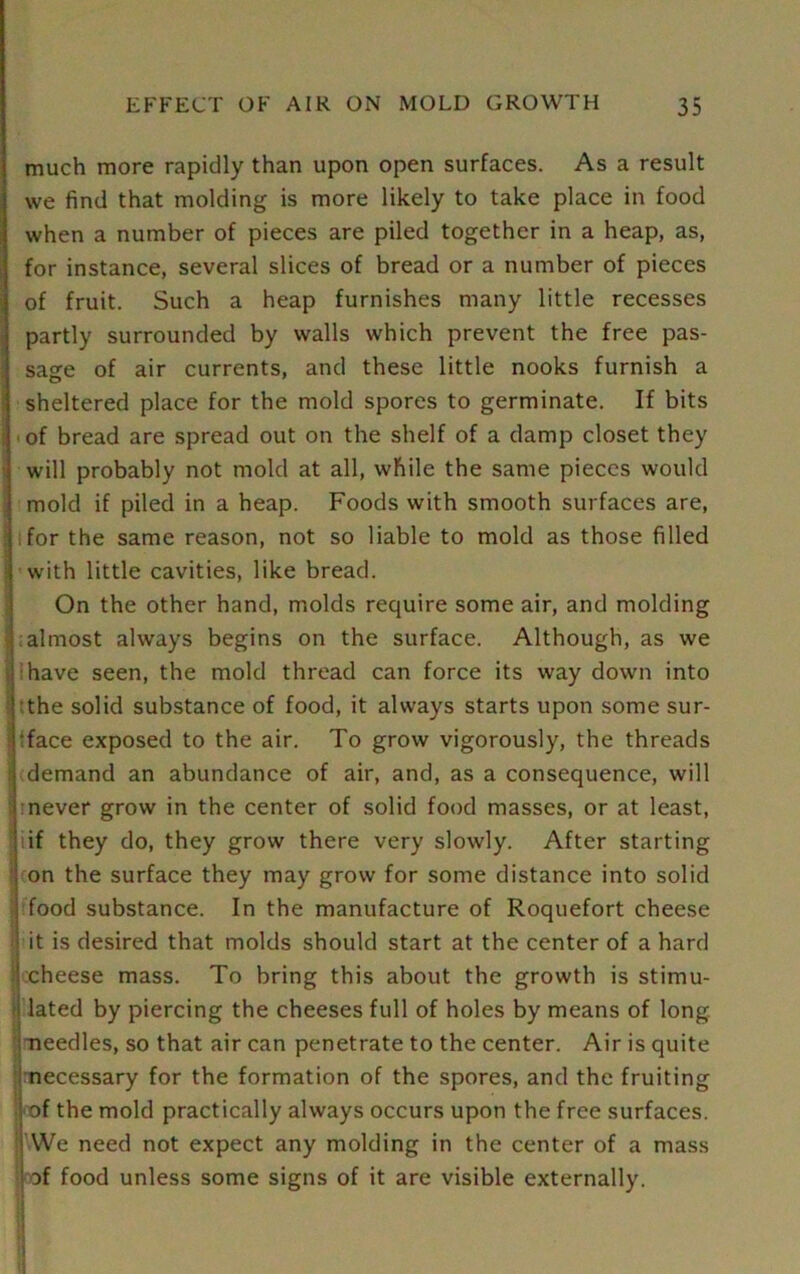 EFFECT OF AIR ON MOLD GROWTH 35

much more rapidly than upon open surfaces. As a result we find that molding is more likely to take place in food when a number of pieces are piled together in a heap, as, for instance, several slices of bread or a number of pieces of fruit. Such a heap furnishes many little recesses partly surrounded by walls which prevent the free passage of air currents, and these little nooks furnish a sheltered place for the mold spores to germinate. If bits of bread are spread out on the shelf of a damp closet they will probably not mold at all, while the same pieces would mold if piled in a heap. Foods with smooth surfaces are, for the same reason, not so liable to mold as those filled with little cavities, like bread.

On the other hand, molds require some air, and molding almost always begins on the surface. Although, as we have seen, the mold thread can force its way down into the solid substance of food, it always starts upon some surface exposed to the air. To grow vigorously, the threads demand an abundance of air, and, as a consequence, will never grow in the center of solid food masses, or at least, if they do, they grow there very slowly. After starting on the surface they may grow for some distance into solid food substance. In the manufacture of Roquefort cheese it is desired that molds should start at the center of a hard cheese mass. To bring this about the growth is stimulated by piercing the cheeses full of holes by means of long needles, so that air can penetrate to the center. Air is quite necessary for the formation of the spores, and the fruiting of the mold practically always occurs upon the free surfaces. We need not expect any molding in the center of a mass of food unless some signs of it are visible externally.